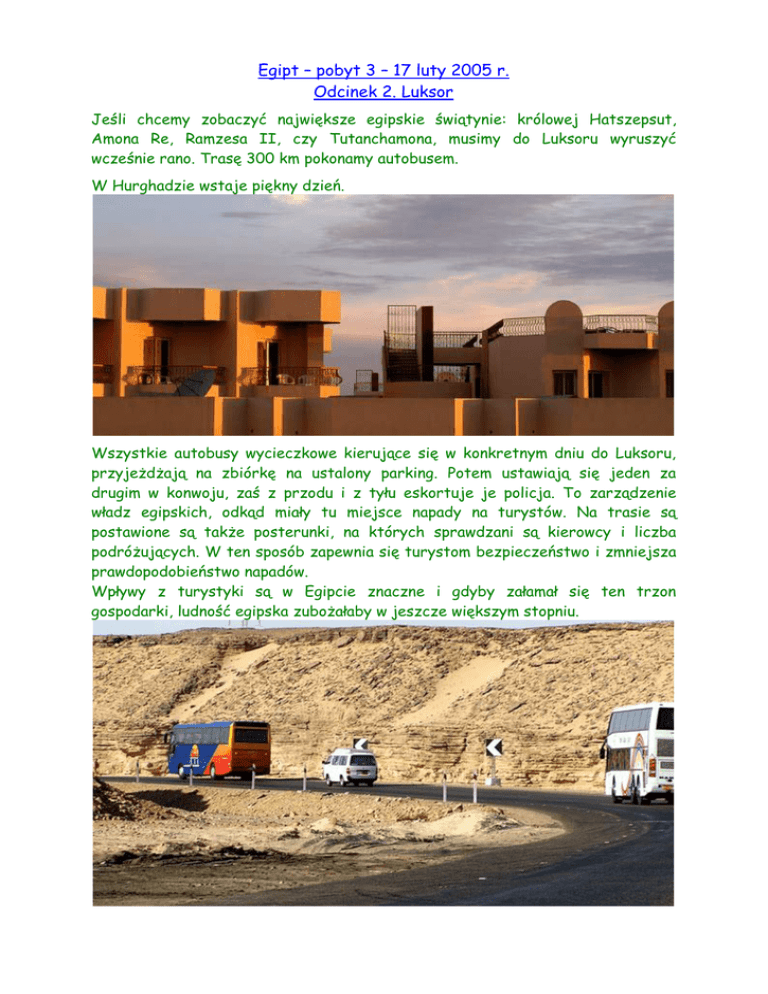 Egipt – pobyt 3 – 17 luty 2005 r.
Odcinek 2. Luksor

Jeśli chcemy zobaczyć największe egipskie świątynie: królowej Hatszepsut, Amona Re, Ramzesa II, czy Tutanchamona, musimy do Luksoru wyruszyć wcześnie rano. Trasę 300 km pokonamy autobusem.

W Hurghadzie wstaje piękny dzień.

Wszystkie autobusy wycieczkowe kierujące się w konkretnym dniu do Luksoru, przyjeżdżają na zbiórkę na ustalony parking. Potem ustawiają się jeden za drugim w konwoju, zaś z przodu i z tyłu eskortuje je policja. To zarządzenie władz egipskich, odkąd miały tu miejsce napady na turystów. Na trasie są postawione są także posterunki, na których sprawdzani są kierowcy i liczba podróżujących. W ten sposób zapewnia się turystom bezpieczeństwo i zmniejsza prawdopodobieństwo napadów.
Wpływy z turystyki są w Egipcie znaczne i gdyby załamał się ten trzon gospodarki, ludność egipska zubożałaby w jeszcze większym stopniu.